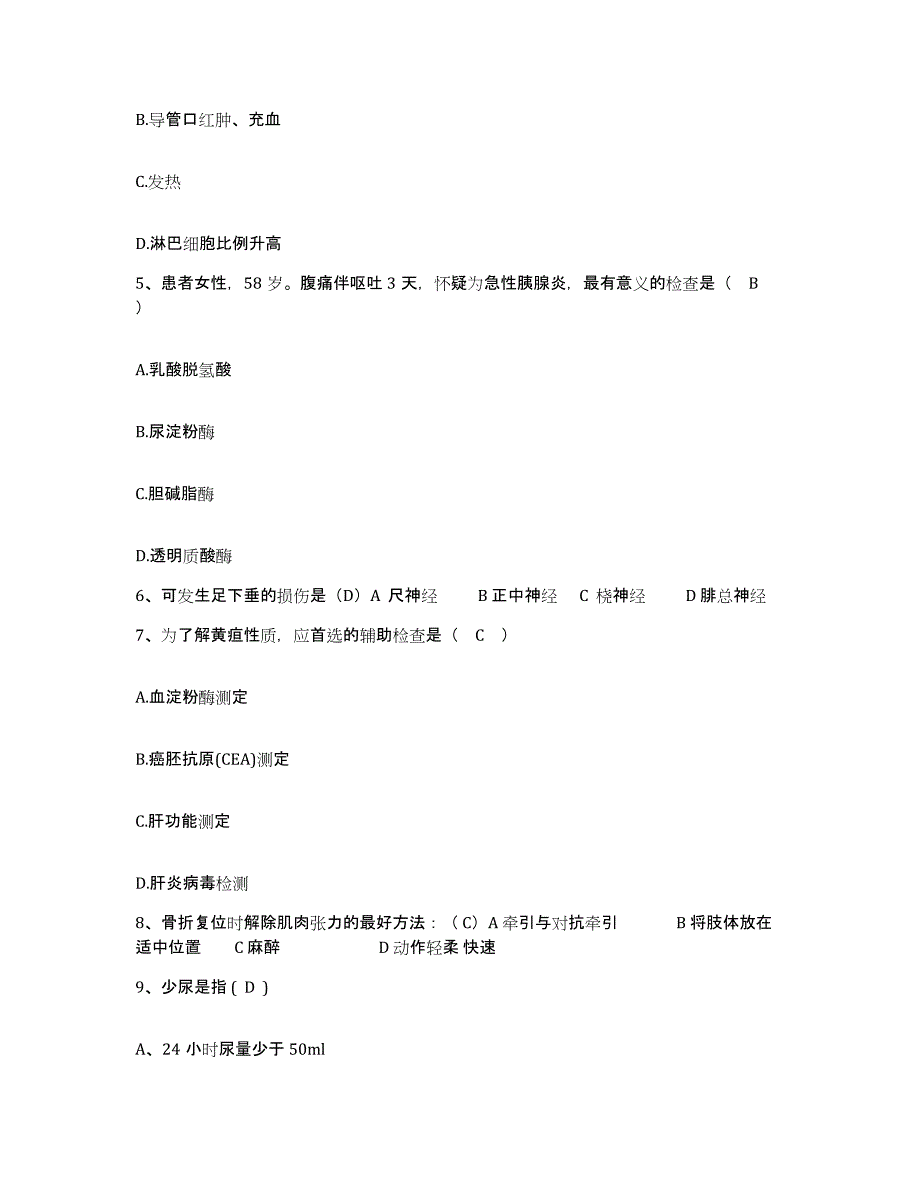 B.导管口红肿、充血

C.发热

D.淋巴细胞比例升高

5、患者女性，58 岁。腹痛伴呕吐 3 天，怀疑为急性胰腺炎，最有意义的检查是（ B ）

A.乳酸脱氢酸

B.尿淀粉酶

C.胆碱脂酶

D.透明质酸酶

6、可发生足下垂的损伤是（D）A 尺神经 B 正中神经 C 桡神经 D 腓总神经

7、为了解黄疸性质，应首选的辅助检查是（ C ）

A.血淀粉酶测定

B.癌胚抗原(CEA)测定

C.肝功能测定

D.肝炎病毒检测

8、骨折复位时解除肌肉张力的最好方法：（C）A 牵引与对抗牵引 B 将肢体放在适中位置 C 麻醉 D 动作轻柔 快速

9、少尿是指 ( D )

A、24 小时尿量少于 50ml